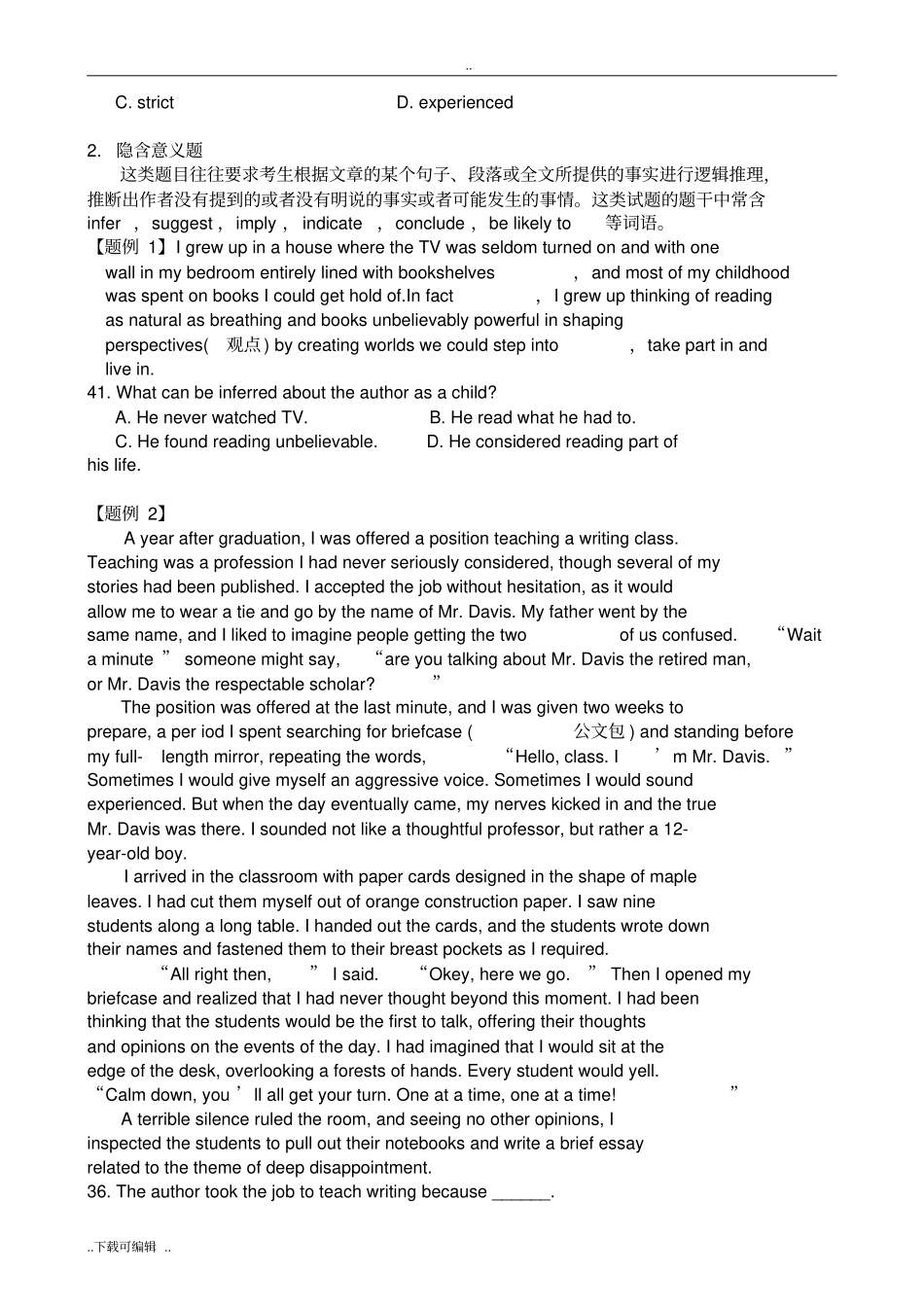 ..

C. strict D. experienced

2. 隐含意义题

这类题目往往要求考生根据文章的某个句子、段落或全文所提供的事实进行逻辑推理，推断出作者没有提到的或者没有明说的事实或者可能发生的事情。这类试题的题干中常含 infer , suggest , imply , indicate , conclude , be likely to 等词语。

【题例 1】I grew up in a house where the TV was seldom turned on and with one wall in my bedroom entirely lined with bookshelves , and most of my childhood was spent on books I could get hold of.In fact , I grew up thinking of reading as natural as breathing and books unbelievably powerful in shaping perspectives( 观点) by creating worlds we could step into , take part in and live in.

41. What can be inferred about the author as a child?

A. He never watched TV. B. He read what he had to.

C. He found reading unbelievable. D. He considered reading part of his life.

【题例 2】

A year after graduation, I was offered a position teaching a writing class. Teaching was a profession I had never seriously considered, though several of my stories had been published. I accepted the job without hesitation, as it would allow me to wear a tie and go by the name of Mr. Davis. My father went by the same name, and I liked to imagine people getting the two of us confused. “Wait a minute ” someone might say, “are you talking about Mr. Davis the retired man, or Mr. Davis the respectable scholar? ”

The position was offered at the last minute, and I was given two weeks to prepare, a per iod I spent searching for briefcase ( 公文包) and standing before my full- length mirror, repeating the words, “Hello, class. I ’m Mr. Davis. ” Sometimes I would give myself an aggressive voice. Sometimes I would sound experienced. But when the day eventually came, my nerves kicked in and the true Mr. Davis was there. I sounded not like a thoughtful professor, but rather a 12-year-old boy.

I arrived in the classroom with paper cards designed in the shape of maple leaves. I had cut them myself out of orange construction paper. I saw nine students along a long table. I handed out the cards, and the students wrote down their names and fastened them to their breast pockets as I required.

“All right then, ” I said. “Okey, here we go. ” Then I opened my briefcase and realized that I had never thought beyond this moment. I had been thinking that the students would be the first to talk, offering their thoughts and opinions on the events of the day. I had imagined that I would sit at the edge of the desk, overlooking a forests of hands. Every student would yell. “Calm down, you ’ll all get your turn. One at a time, one at a time! ”

A terrible silence ruled the room, and seeing no other opinions, I inspected the students to pull out their notebooks and write a brief essay related to the theme of deep disappointment.

36. The author took the job to teach writing because ______.

..下载可编辑 ..